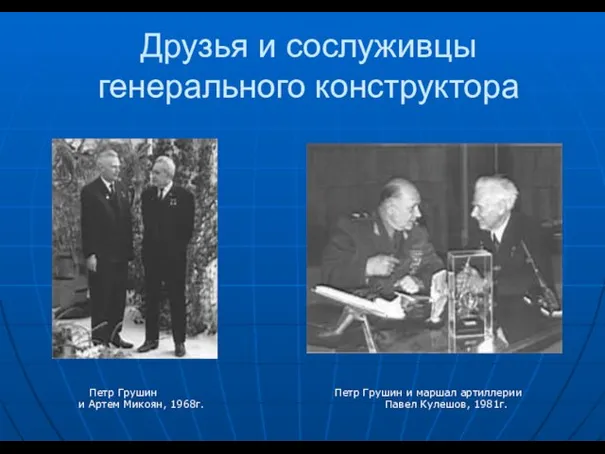 Друзья и сослуживцы генерального конструктора

Петр Грушин
и Артем Микоян, 1968г.

Петр Грушин и маршал артиллерии
Павел Кулешов, 1981г.